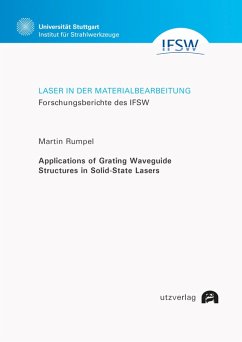 Universität Stuttgart
Institut für Strahlwerkzeuge

IFSW

LASER IN DER MATERIALBEARBEITUNG
Forschungsberichte des IFSW

Martin Rumpel

Applications of Grating Waveguide Structures in Solid-State Lasers

utzverlag